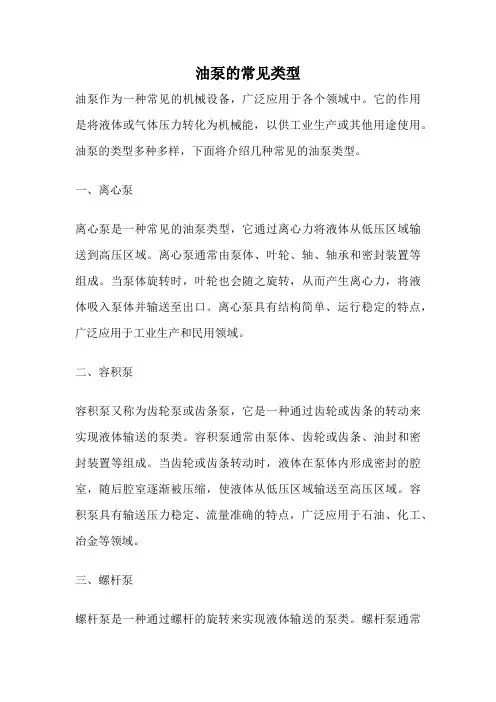 油泵的常见类型

油泵作为一种常见的机械设备，广泛应用于各个领域中。它的作用是将液体或气体压力转化为机械能，以供工业生产或其他用途使用。油泵的类型多种多样，下面将介绍几种常见的油泵类型。

一、离心泵

离心泵是一种常见的油泵类型，它通过离心力将液体从低压区域输送到高压区域。离心泵通常由泵体、叶轮、轴、轴承和密封装置等组成。当泵体旋转时，叶轮也会随之旋转，从而产生离心力，将液体吸入泵体并输送至出口。离心泵具有结构简单、运行稳定的特点，广泛应用于工业生产和民用领域。

二、容积泵

容积泵又称为齿轮泵或齿条泵，它是一种通过齿轮或齿条的转动来实现液体输送的泵类。容积泵通常由泵体、齿轮或齿条、油封和密封装置等组成。当齿轮或齿条转动时，液体在泵体内形成密封的腔室，随后腔室逐渐被压缩，使液体从低压区域输送至高压区域。容积泵具有输送压力稳定、流量准确的特点，广泛应用于石油、化工、冶金等领域。

三、螺杆泵

螺杆泵是一种通过螺杆的旋转来实现液体输送的泵类。螺杆泵通常